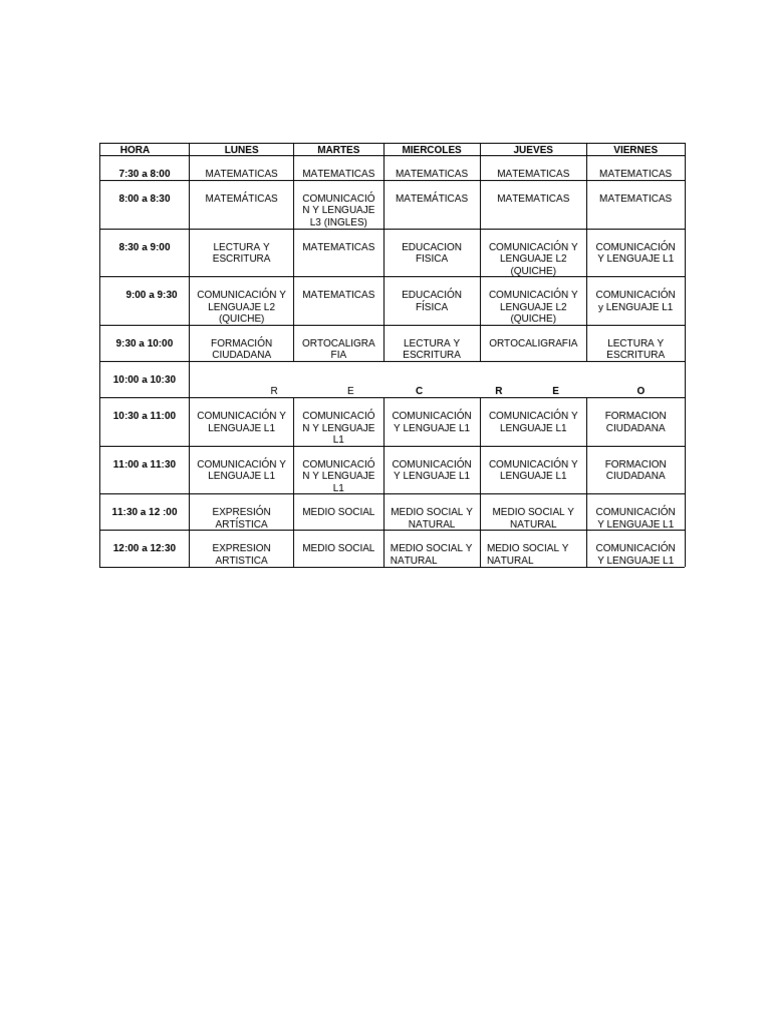 | HORA | LUNES | MARTES | MIERCOLES | JUEVES | VIERNES |
|---|---|---|---|---|---|
| 7:30 a 8:00 | MATEMATICAS | MATEMATICAS | MATEMATICAS | MATEMATICAS | MATEMATICAS |
| 8:00 a 8:30 | MATEMÁTICAS | COMUNICACIÓN Y LENGUAJE L3 (INGLES) | MATEMÁTICAS | MATEMATICAS | MATEMATICAS |
| 8:30 a 9:00 | LECTURA Y ESCRITURA | MATEMATICAS | EDUCACION FISICA | COMUNICACIÓN Y LENGUAJE L2 (QUICHE) | COMUNICACIÓN Y LENGUAJE L1 |
| 9:00 a 9:30 | COMUNICACIÓN Y LENGUAJE L2 (QUICHE) | MATEMATICAS | EDUCACIÓN FÍSICA | COMUNICACIÓN Y LENGUAJE L2 (QUICHE) | COMUNICACIÓN y LENGUAJE L1 |
| 9:30 a 10:00 | FORMACIÓN CIUDADANA | ORTOCALIGRAFIA | LECTURA Y ESCRITURA | ORTOCALIGRAFIA | LECTURA Y ESCRITURA |
| 10:00 a 10:30 | R | E | C | R E | O |
| 10:30 a 11:00 | COMUNICACIÓN Y LENGUAJE L1 | COMUNICACIÓN Y LENGUAJE L1 | COMUNICACIÓN Y LENGUAJE L1 | COMUNICACIÓN Y LENGUAJE L1 | FORMACION CIUDADANA |
| 11:00 a 11:30 | COMUNICACIÓN Y LENGUAJE L1 | COMUNICACIÓN Y LENGUAJE L1 | COMUNICACIÓN Y LENGUAJE L1 | COMUNICACIÓN Y LENGUAJE L1 | FORMACION CIUDADANA |
| 11:30 a 12 :00 | EXPRESIÓN ARTÍSTICA | MEDIO SOCIAL | MEDIO SOCIAL Y NATURAL | MEDIO SOCIAL Y NATURAL | COMUNICACIÓN Y LENGUAJE L1 |
| 12:00 a 12:30 | EXPRESION ARTISTICA | MEDIO SOCIAL | MEDIO SOCIAL Y NATURAL | MEDIO SOCIAL Y NATURAL | COMUNICACIÓN Y LENGUAJE L1 |